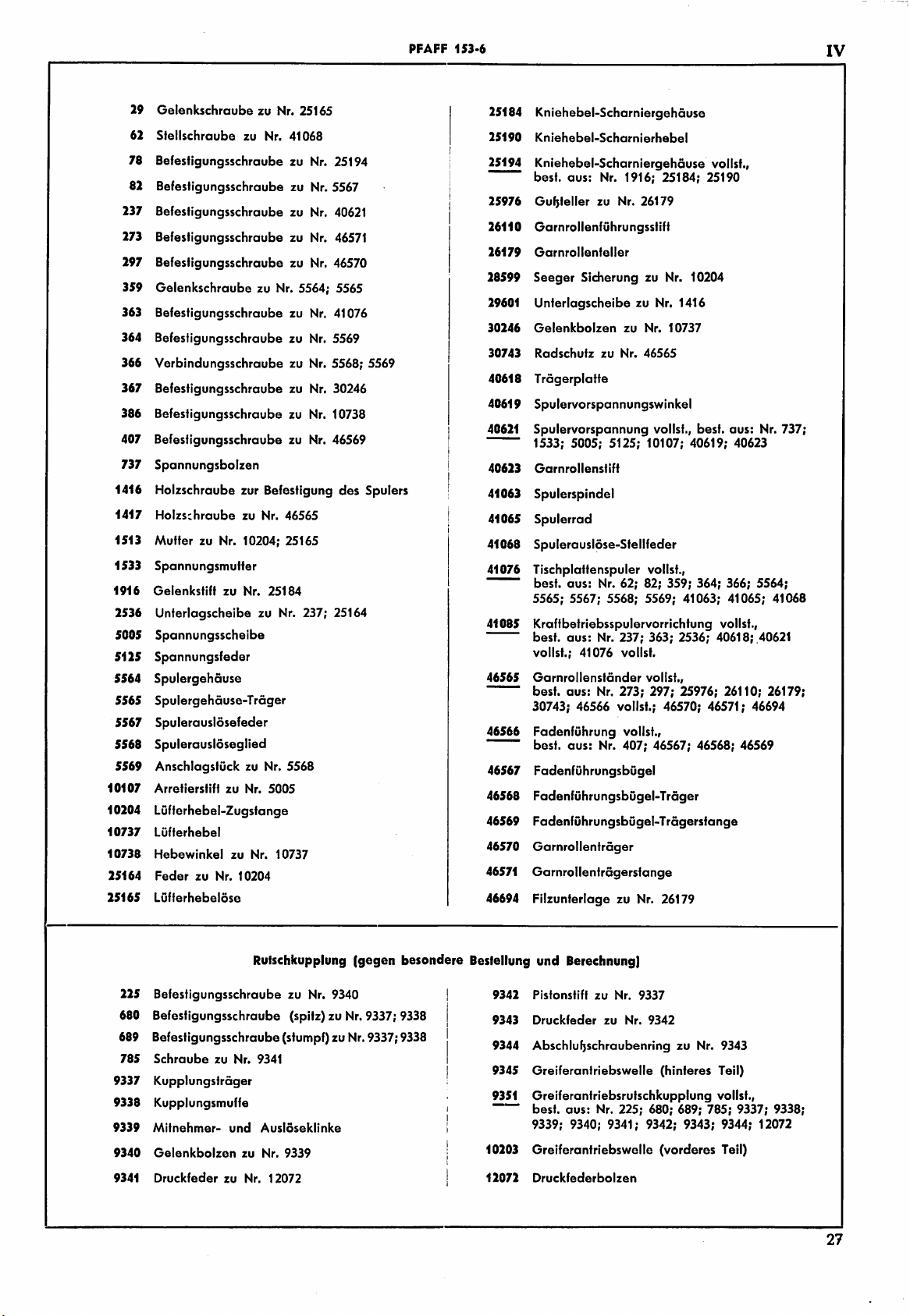 PFAFF 153-6

IV

29 Gelenkschraube zu Nr. 25165
62 Stellschraube zu Nr. 41068
78 Befestigungsschraube zu Nr. 25194
82 Befestigungsschraube zu Nr. 5567
237 Befestigungsschraube zu Nr. 40621
273 Befestigungsschraube zu Nr. 46571
297 Befestigungsschraube zu Nr. 46570
359 Gelenkschraube zu Nr. 5564; 5565
363 Befestigungsschraube zu Nr. 41076
364 Befestigungsschraube zu Nr. 5569
366 Verbindungsschraube zu Nr. 5568; 5569
367 Befestigungsschraube zu Nr. 30246
386 Befestigungsschraube zu Nr. 10738
407 Befestigungsschraube zu Nr. 46569
737 Spannungsbolzen
1416 Holzschraube zur Befestigung des Spulers
1417 Holzschraube zu Nr. 46565
1513 Mutter zu Nr. 10204; 25165
1533 Spannungsmutter
1916 Gelenkstift zu Nr. 25184
2536 Unterlagscheibe zu Nr. 237; 25164
5005 Spannungsscheibe
5125 Spannungsfeder
5564 Spulergehäuse
5565 Spulergehäuse-Träger
5567 Spulerauslösefeder
5568 Spulerauslöseglied
5569 Anschlagstück zu Nr. 5568
10107 Arretierstift zu Nr. 5005
10204 Lüfterhebel-Zugstange
10737 Lüfterhebel
10738 Hebewinkel zu Nr. 10737
25164 Feder zu Nr. 10204
25165 Lüfterhebelöse

25184 Kniehebel-Scharniergehäuse
25190 Kniehebel-Scharnierhebel
25194 Kniehebel-Scharniergehäuse vollst., best. aus: Nr. 1916; 25184; 25190
25976 Gußteller zu Nr. 26179
26110 Garnrollenführungsstift
26179 Garnrollenteller
28599 Seeger Sicherung zu Nr. 10204
29601 Unterlagscheibe zu Nr. 1416
30246 Gelenkbolzen zu Nr. 10737
30743 Radschutz zu Nr. 46565
40618 Trägerplatte
40619 Spulervorspannungswinkel
40621 Spulervorspannung vollst., best. aus: Nr. 737; 1533; 5005; 5125; 10107; 40619; 40623
40623 Garnrollenstift
41063 Spulerspindel
41065 Spulerrad
41068 Spulerauslöse-Stellfeder
41076 Tischplattenspuler vollst., best. aus: Nr. 62; 82; 359; 364; 366; 5564; 5565; 5567; 5568; 5569; 41063; 41065; 41068
41085 Kraftbetriebsspulervorrichtung vollst., best. aus: Nr. 237; 363; 2536; 40618; 40621 vollst.; 41076 vollst.
46565 Garnrollenständer vollst., best. aus: Nr. 273; 297; 25976; 26110; 26179; 30743; 46566 vollst.; 46570; 46571; 46694
46566 Fadenführung vollst., best. aus: Nr. 407; 46567; 46568; 46569
46567 Fadenführungsbügel
46568 Fadenführungsbügel-Träger
46569 Fadenführungsbügel-Trägerstange
46570 Garnrollenträger
46571 Garnrollenträgerstange
46694 Filzunterlage zu Nr. 26179

Rutschkupplung (gegen besondere Bestellung und Berechnung)

225 Befestigungsschraube zu Nr. 9340
680 Befestigungsschraube (spitz) zu Nr. 9337; 9338
689 Befestigungsschraube (stumpf) zu Nr. 9337; 9338
785 Schraube zu Nr. 9341
9337 Kupplungsträger
9338 Kupplungsmuffe
9339 Mitnehmer- und Auslöseklinke
9340 Gelenkbolzen zu Nr. 9339
9341 Druckfeder zu Nr. 12072

9342 Pistonstift zu Nr. 9337
9343 Druckfeder zu Nr. 9342
9344 Abschlußschraubenring zu Nr. 9343
9345 Greiferantriebswelle (hinteres Teil)
9351 Greiferantriebsrutschkupplung vollst., best. aus: Nr. 225; 680; 689; 785; 9337; 9338; 9339; 9340; 9341; 9342; 9343; 9344; 12072
10203 Greiferantriebswelle (vorderes Teil)
12072 Druckfederbolzen

27